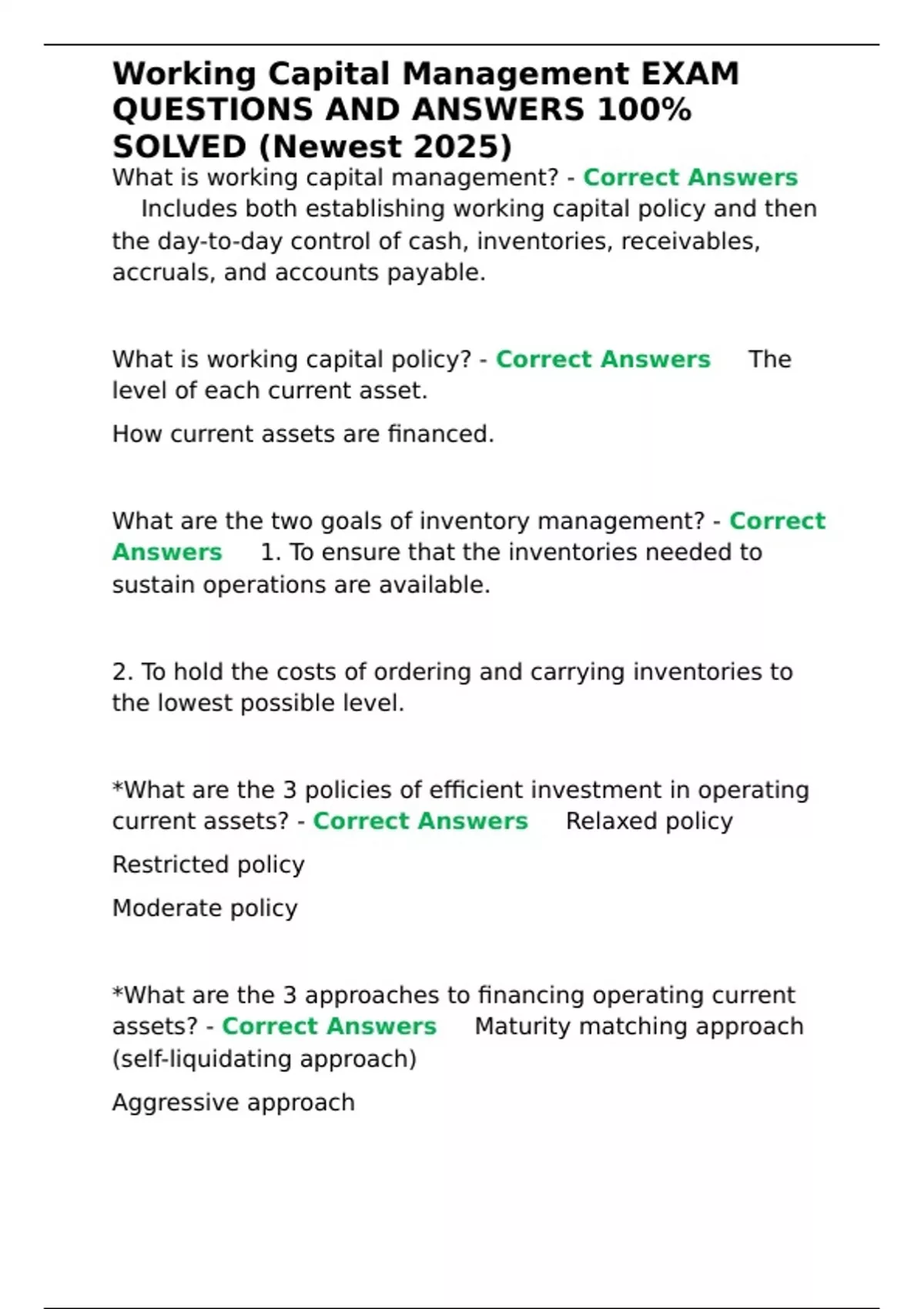 Working Capital Management EXAM QUESTIONS AND ANSWERS 100% SOLVED (Newest 2025)

What is working capital management? - Correct Answers Includes both establishing working capital policy and then the day-to-day control of cash, inventories, receivables, accruals, and accounts payable.

What is working capital policy? - Correct Answers The level of each current asset.

How current assets are financed.

What are the two goals of inventory management? - Correct Answers 1. To ensure that the inventories needed to sustain operations are available.

2. To hold the costs of ordering and carrying inventories to the lowest possible level.

*What are the 3 policies of efficient investment in operating current assets? - Correct Answers Relaxed policy

Restricted policy

Moderate policy

*What are the 3 approaches to financing operating current assets? - Correct Answers Maturity matching approach (self-liquidating approach)

Aggressive approach